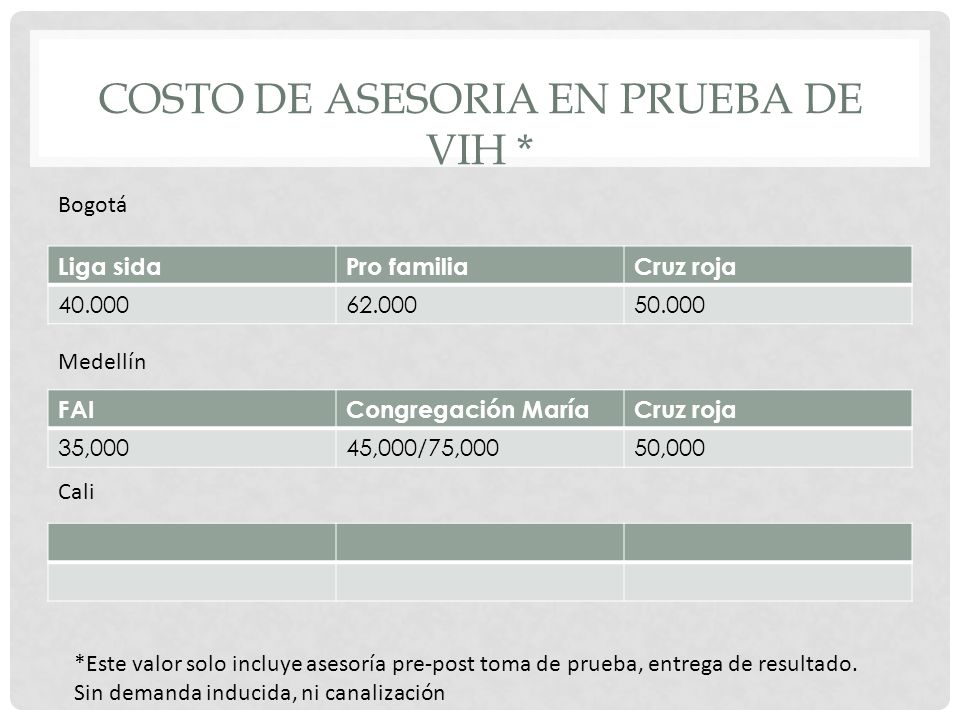 COSTO DE ASESORIA EN PRUEBA DE VIH *

Bogotá

| Liga sida | Pro familia | Cruz roja |
|---|---|---|
| 40.000 | 62.000 | 50.000 |

Medellín

| FAI | Congregación María | Cruz roja |
|---|---|---|
| 35,000 | 45,000/75,000 | 50,000 |

Cali

| | | |
|---|---|---|
| | | |

*Este valor solo incluye asesoría pre-post toma de prueba, entrega de resultado. Sin demanda inducida, ni canalización